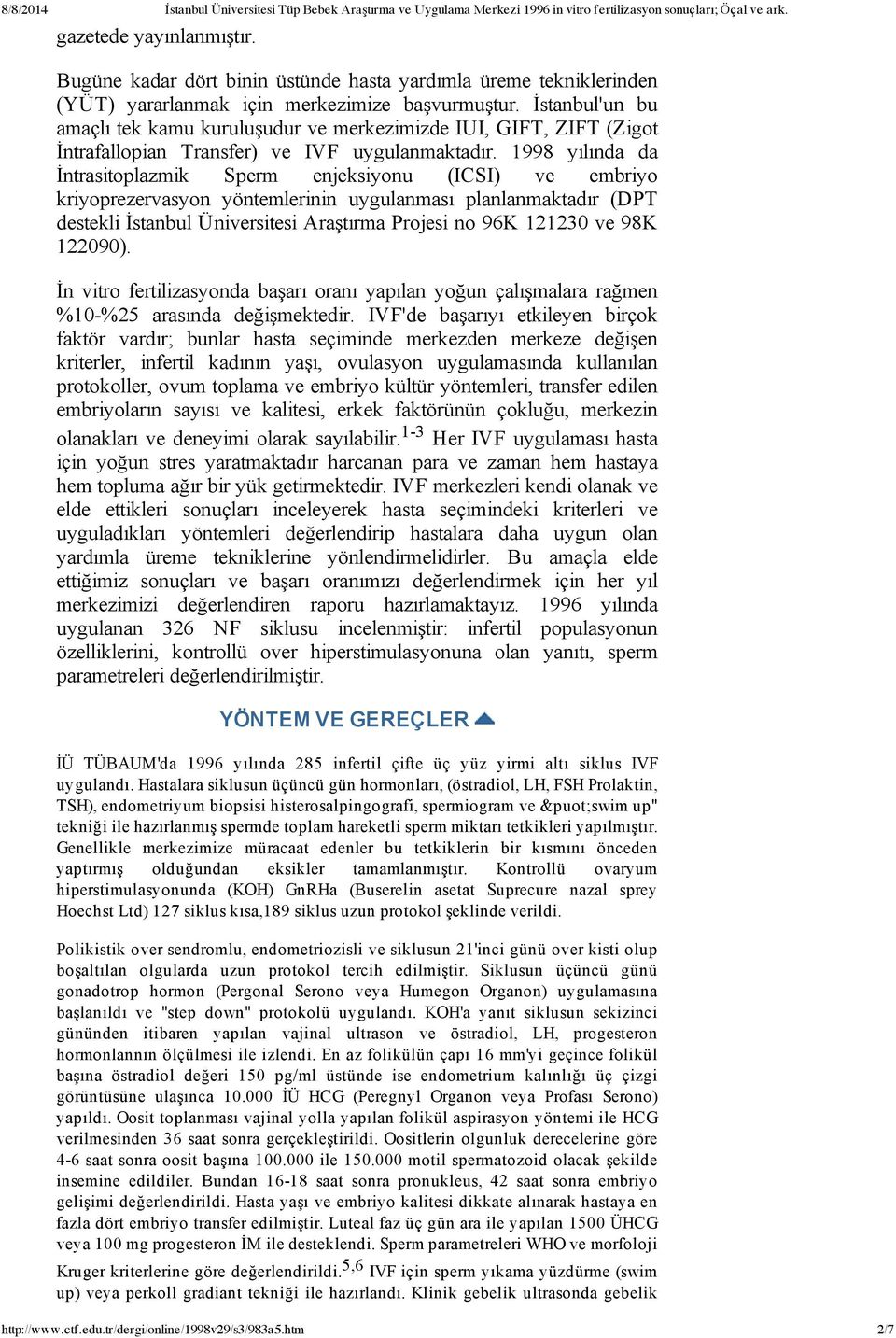 8/8/2014 İstanbul Üniversitesi Tüp Bebek Araştırma ve Uygulama Merkezi 1996 in vitro fertilizasyon sonuçları; Öçal ve ark.

gazetede yayınlanmıştır.

Bugüne kadar dört binin üstünde hasta yardımla üreme tekniklerinden (YÜT) yararlanmak için merkezimize başvurmuştur. İstanbul'un bu amaçlı tek kamu kuruluşudur ve merkezimizde IUI, GIFT, ZIFT (Zigot İntrafallopian Transfer) ve IVF uygulanmaktadır. 1998 yılında da İntrasitoplazmik Sperm enjeksiyonu (ICSI) ve embriyo kriyoprezervasyon yöntemlerinin uygulanması planlanmaktadır (DPT destekli İstanbul Üniversitesi Araştırma Projesi no 96K 121230 ve 98K 122090).

İn vitro fertilizasyonda başarı oranı yapılan yoğun çalışmalara rağmen %10-%25 arasında değişmektedir. IVF'de başarıyı etkileyen birçok faktör vardır; bunlar hasta seçiminde merkezden merkeze değişen kriterler, infertil kadının yaşı, ovulasyon uygulamasında kullanılan protokoller, ovum toplama ve embriyo kültür yöntemleri, transfer edilen embriyoların sayısı ve kalitesi, erkek faktörünün çokluğu, merkezin olanakları ve deneyimi olarak sayılabilir.$^{1-3}$ Her IVF uygulaması hasta için yoğun stres yaratmaktadır harcanan para ve zaman hem hastaya hem topluma ağır bir yük getirmektedir. IVF merkezleri kendi olanak ve elde ettikleri sonuçları inceleyerek hasta seçimindeki kriterleri ve uyguladıkları yöntemleri değerlendirip hastalara daha uygun olan yardımla üreme tekniklerine yönlendirmelidirler. Bu amaçla elde ettiğimiz sonuçları ve başarı oranımızı değerlendirmek için her yıl merkezimizi değerlendiren raporu hazırlamaktayız. 1996 yılında uygulanan 326 NF siklusu incelenmiştir: infertil populasyonun özelliklerini, kontrollü over hiperstimulasyonuna olan yanıtı, sperm parametreleri değerlendirilmiştir.

YÖNTEM VE GEREÇLER

İÜ TÜBAUM'da 1996 yılında 285 infertil çifte üç yüz yirmi altı siklus IVF uygulandı. Hastalara siklusun üçüncü gün hormonları, (östradiol, LH, FSH Prolaktin, TSH), endometriyum biopsisi histerosalpingografi, spermiogram ve &puot;swim up" tekniği ile hazırlanmış spermde toplam hareketli sperm miktarı tetkikleri yapılmıştır. Genellikle merkezimize müracaat edenler bu tetkiklerin bir kısmını önceden yaptırmış olduğundan eksikler tamamlanmıştır. Kontrollü ovaryum hiperstimulasyonunda (KOH) GnRHa (Buserelin asetat Suprecure nazal sprey Hoechst Ltd) 127 siklus kısa,189 siklus uzun protokol şeklinde verildi.

Polikistik over sendromlu, endometriozisli ve siklusun 21'inci günü over kisti olup boşaltılan olgularda uzun protokol tercih edilmiştir. Siklusun üçüncü günü gonadotrop hormon (Pergonal Serono veya Humegon Organon) uygulamasına başlanıldı ve "step down" protokolü uygulandı. KOH'a yanıt siklusun sekizinci gününden itibaren yapılan vajinal ultrason ve östradiol, LH, progesteron hormonlannın ölçülmesi ile izlendi. En az folikülün çapı 16 mm'yi geçince folikül başına östradiol değeri 150 pg/ml üstünde ise endometrium kalınlığı üç çizgi görüntüsüne ulaşınca 10.000 İÜ HCG (Peregnyl Organon veya Profası Serono) yapıldı. Oosit toplanması vajinal yolla yapılan folikül aspirasyon yöntemi ile HCG verilmesinden 36 saat sonra gerçekleştirildi. Oositlerin olgunluk derecelerine göre 4-6 saat sonra oosit başına 100.000 ile 150.000 motil spermatozoid olacak şekilde insemine edildiler. Bundan 16-18 saat sonra pronukleus, 42 saat sonra embriyo gelişimi değerlendirildi. Hasta yaşı ve embriyo kalitesi dikkate alınarak hastaya en fazla dört embriyo transfer edilmiştir. Luteal faz üç gün ara ile yapılan 1500 ÜHCG veya 100 mg progesteron İM ile desteklendi. Sperm parametreleri WHO ve morfoloji Kruger kriterlerine göre değerlendirildi.$^{5,6}$ IVF için sperm yıkama yüzdürme (swim up) veya perkoll gradiant tekniği ile hazırlandı. Klinik gebelik ultrasonda gebelik

http://www.ctf.edu.tr/dergi/online/1998v29/s3/983a5.htm 2/7